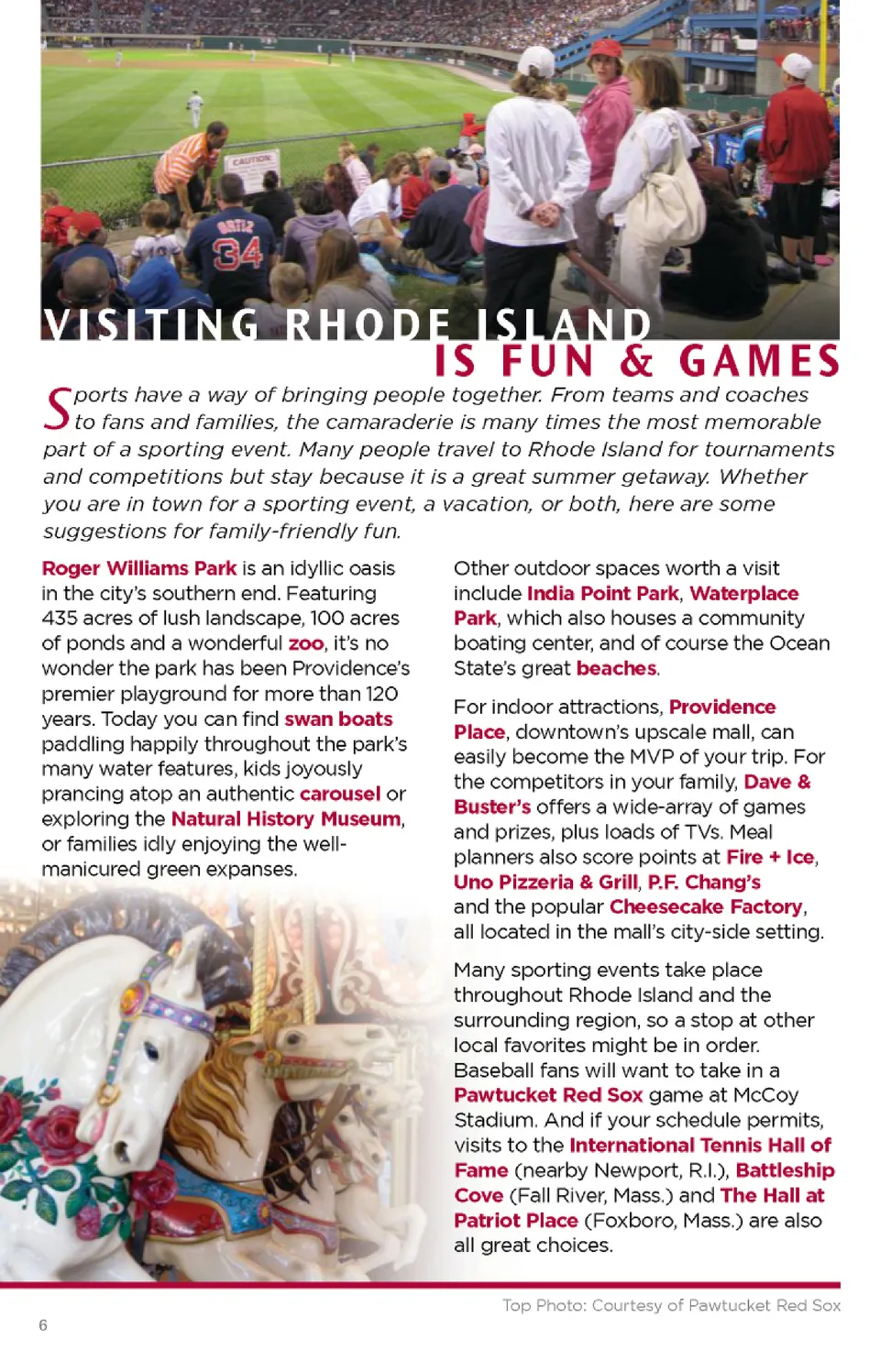 CAUTION

ORTIZ 34

VISITING RHODE ISLAND IS FUN & GAMES

Sports have a way of bringing people together. From teams and coaches to fans and families, the camaraderie is many times the most memorable part of a sporting event. Many people travel to Rhode Island for tournaments and competitions but stay because it is a great summer getaway. Whether you are in town for a sporting event, a vacation, or both, here are some suggestions for family-friendly fun.

Roger Williams Park is an idyllic oasis in the city's southern end. Featuring 435 acres of lush landscape, 100 acres of ponds and a wonderful zoo, it's no wonder the park has been Providence's premier playground for more than 120 years. Today you can find swan boats paddling happily throughout the park's many water features, kids joyously prancing atop an authentic carousel or exploring the Natural History Museum, or families idly enjoying the well-manicured green expanses.

Other outdoor spaces worth a visit include India Point Park, Waterplace Park, which also houses a community boating center, and of course the Ocean State's great beaches.

For indoor attractions, Providence Place, downtown's upscale mall, can easily become the MVP of your trip. For the competitors in your family, Dave & Buster's offers a wide-array of games and prizes, plus loads of TVs. Meal planners also score points at Fire + Ice, Uno Pizzeria & Grill, P.F. Chang's and the popular Cheesecake Factory, all located in the mall's city-side setting.

Many sporting events take place throughout Rhode Island and the surrounding region, so a stop at other local favorites might be in order. Baseball fans will want to take in a Pawtucket Red Sox game at McCoy Stadium. And if your schedule permits, visits to the International Tennis Hall of Fame (nearby Newport, R.I.), Battleship Cove (Fall River, Mass.) and The Hall at Patriot Place (Foxboro, Mass.) are also all great choices.

Top Photo: Courtesy of Pawtucket Red Sox

6